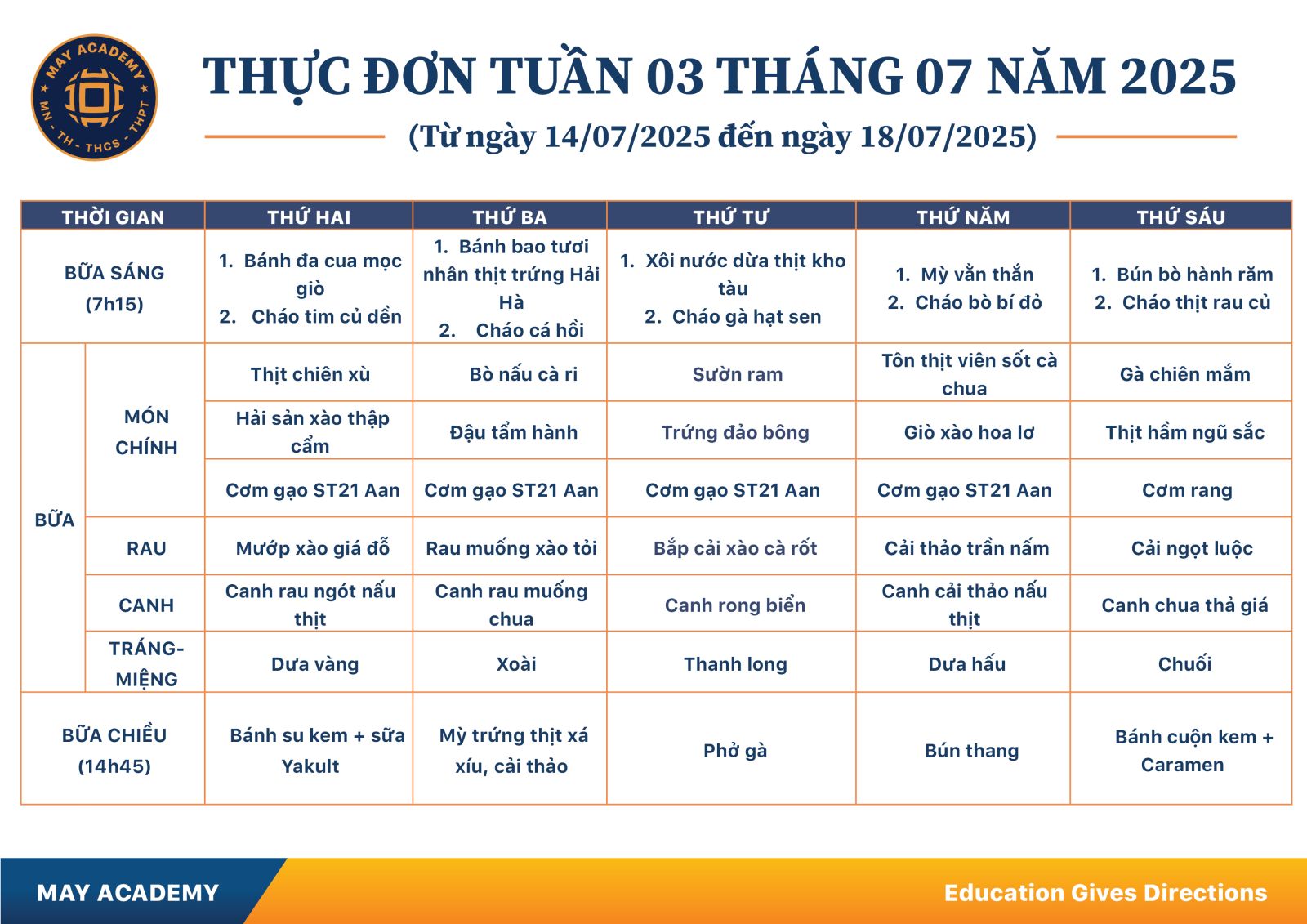 MAY ACADEMY
MN - TH - THCS - THPT

THỰC ĐƠN TUẦN 03 THÁNG 07 NĂM 2025

(Từ ngày 14/07/2025 đến ngày 18/07/2025)

| THỜI GIAN | | THỨ HAI | THỨ BA | THỨ TƯ | THỨ NĂM | THỨ SÁU |
|---|---|---|---|---|---|---|
| BỮA SÁNG (7h15) | | 1. Bánh đa cua mọc giò 2. Cháo tim củ dền | 1. Bánh bao tươi nhân thịt trứng Hải Hà 2. Cháo cá hồi | 1. Xôi nước dừa thịt kho tàu 2. Cháo gà hạt sen | 1. Mỳ vằn thắn 2. Cháo bò bí đỏ | 1. Bún bò hành răm 2. Cháo thịt rau củ |
| BỮA | MÓN CHÍNH | Thịt chiên xù | Bò nấu cà ri | Sườn ram | Tôn thịt viên sốt cà chua | Gà chiên mắm |
| | | Hải sản xào thập cẩm | Đậu tẩm hành | Trứng đảo bông | Giò xào hoa lơ | Thịt hầm ngũ sắc |
| | | Cơm gạo ST21 Aan | Cơm gạo ST21 Aan | Cơm gạo ST21 Aan | Cơm gạo ST21 Aan | Cơm rang |
| | RAU | Mướp xào giá đỗ | Rau muống xào tỏi | Bắp cải xào cà rốt | Cải thảo trần nấm | Cải ngọt luộc |
| | CANH | Canh rau ngót nấu thịt | Canh rau muống chua | Canh rong biển | Canh cải thảo nấu thịt | Canh chua thả giá |
| | TRÁNG-MIỆNG | Dưa vàng | Xoài | Thanh long | Dưa hấu | Chuối |
| BỮA CHIỀU (14h45) | | Bánh su kem + sữa Yakult | Mỳ trứng thịt xá xíu, cải thảo | Phở gà | Bún thang | Bánh cuộn kem + Caramen |

MAY ACADEMY
Education Gives Directions